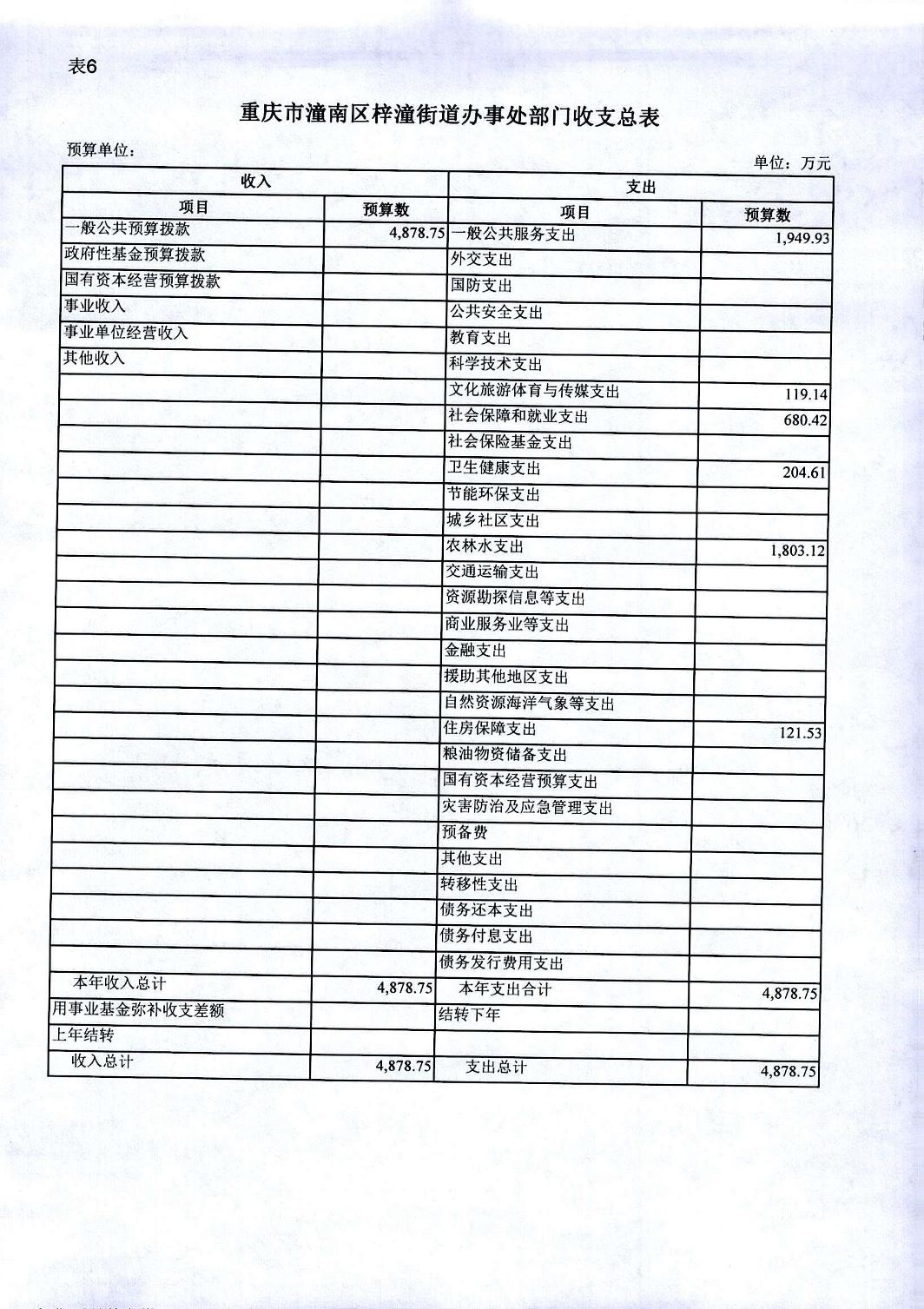 表6

重庆市潼南区梓潼街道办事处部门收支总表

预算单位:

单位：万元

| 收入 | | 支出 | |
|---|---|---|---|
| 项目 | 预算数 | 项目 | 预算数 |
| 一般公共预算拨款 | 4,878.75 | 一般公共服务支出 | 1,949.93 |
| 政府性基金预算拨款 | | 外交支出 | |
| 国有资本经营预算拨款 | | 国防支出 | |
| 事业收入 | | 公共安全支出 | |
| 事业单位经营收入 | | 教育支出 | |
| 其他收入 | | 科学技术支出 | |
| | | 文化旅游体育与传媒支出 | 119.14 |
| | | 社会保障和就业支出 | 680.42 |
| | | 社会保险基金支出 | |
| | | 卫生健康支出 | 204.61 |
| | | 节能环保支出 | |
| | | 城乡社区支出 | |
| | | 农林水支出 | 1,803.12 |
| | | 交通运输支出 | |
| | | 资源勘探信息等支出 | |
| | | 商业服务业等支出 | |
| | | 金融支出 | |
| | | 援助其他地区支出 | |
| | | 自然资源海洋气象等支出 | |
| | | 住房保障支出 | 121.53 |
| | | 粮油物资储备支出 | |
| | | 国有资本经营预算支出 | |
| | | 灾害防治及应急管理支出 | |
| | | 预备费 | |
| | | 其他支出 | |
| | | 转移性支出 | |
| | | 债务还本支出 | |
| | | 债务付息支出 | |
| | | 债务发行费用支出 | |
| 本年收入总计 | 4,878.75 | 本年支出合计 | 4,878.75 |
| 用事业基金弥补收支差额 | | 结转下年 | |
| 上年结转 | | | |
| 收入总计 | 4,878.75 | 支出总计 | 4,878.75 |